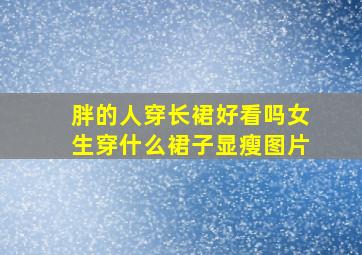 胖的人穿长裙好看吗女生穿什么裙子显瘦图片